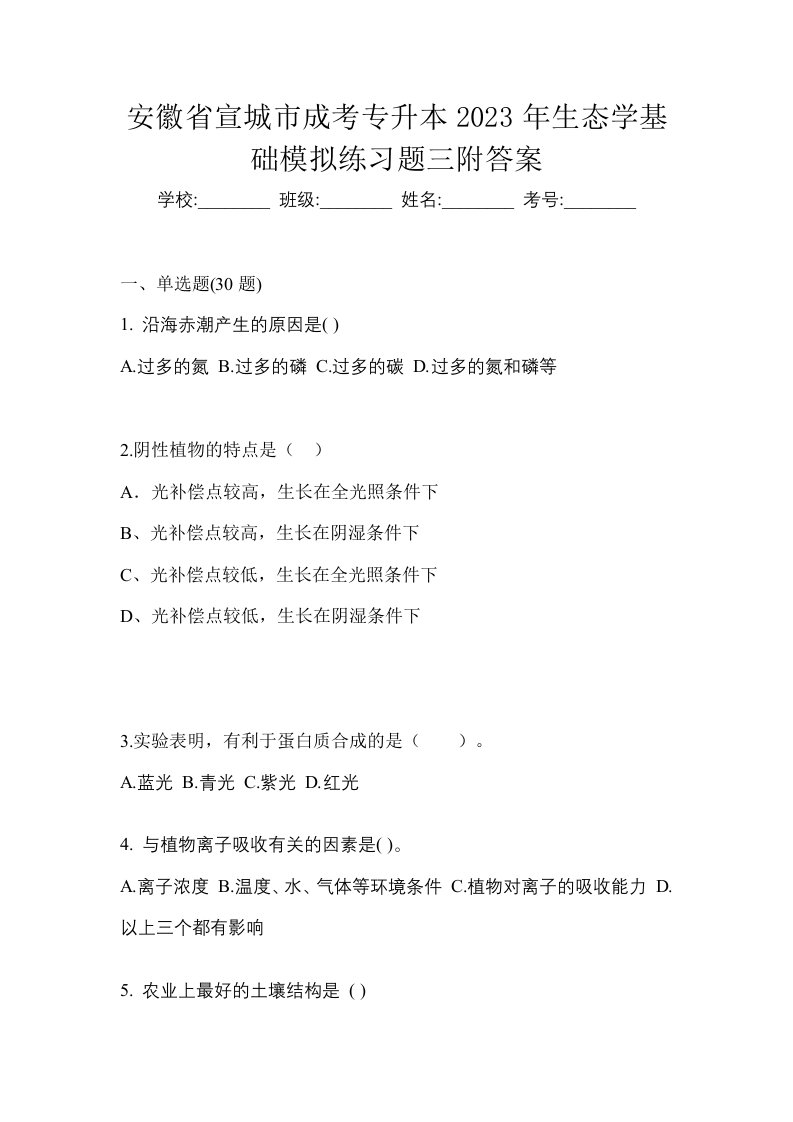 安徽省宣城市成考专升本 2023 年生态学基础模拟练习题三附答案

学校:________ 班级:________ 姓名:________ 考号:________

一、单选题(30 题)

1. 沿海赤潮产生的原因是( )

A.过多的氮 B.过多的磷 C.过多的碳 D.过多的氮和磷等

2.阴性植物的特点是（ ）

A．光补偿点较高，生长在全光照条件下

B、光补偿点较高，生长在阴湿条件下

C、光补偿点较低，生长在全光照条件下

D、光补偿点较低，生长在阴湿条件下

3.实验表明，有利于蛋白质合成的是（ ）。

A.蓝光 B.青光 C.紫光 D.红光

4. 与植物离子吸收有关的因素是( )。

A.离子浓度 B.温度、水、气体等环境条件 C.植物对离子的吸收能力 D.以上三个都有影响

5. 农业上最好的土壤结构是 ( )